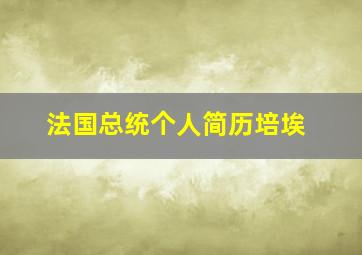 法国总统个人简历培埃